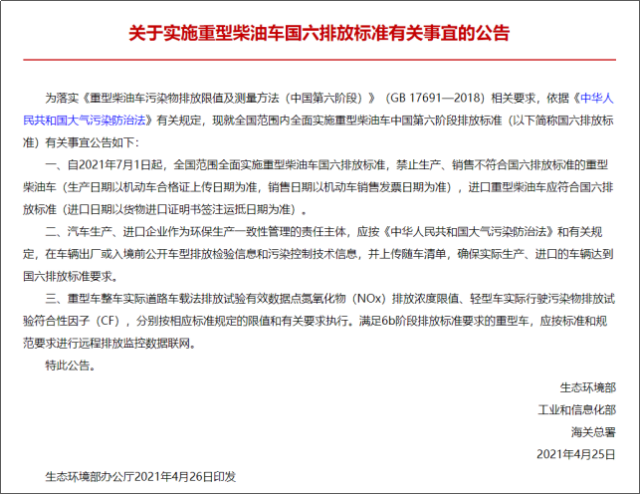 关于实施重型柴油车国六排放标准有关事宜的公告

为落实《重型柴油车污染物排放限值及测量方法（中国第六阶段）》（GB 17691—2018）相关要求，依据《中华人民共和国大气污染防治法》有关规定，现就全国范围内全面实施重型柴油车中国第六阶段排放标准（以下简称国六排放标准）有关事宜公告如下：

一、自2021年7月1日起，全国范围全面实施重型柴油车国六排放标准，禁止生产、销售不符合国六排放标准的重型柴油车（生产日期以机动车合格证上传日期为准，销售日期以机动车销售发票日期为准），进口重型柴油车应符合国六排放标准（进口日期以货物进口证明书签注运抵日期为准）。

二、汽车生产、进口企业作为环保生产一致性管理的责任主体，应按《中华人民共和国大气污染防治法》和有关规定，在车辆出厂或入境前公开车型排放检验信息和污染控制技术信息，并上传随车清单，确保实际生产、进口的车辆达到国六排放标准要求。

三、重型车整车实际道路车载法排放试验有效数据点氮氧化物（NOx）排放浓度限值、轻型车实际行驶污染物排放试验符合性因子（CF），分别按相应标准规定的限值和有关要求执行。满足6b阶段排放标准要求的重型车，应按标准和规范要求进行远程排放监控数据联网。

特此公告。

生态环境部

工业和信息化部

海关总署

2021年4月25日

生态环境部办公厅2021年4月26日印发